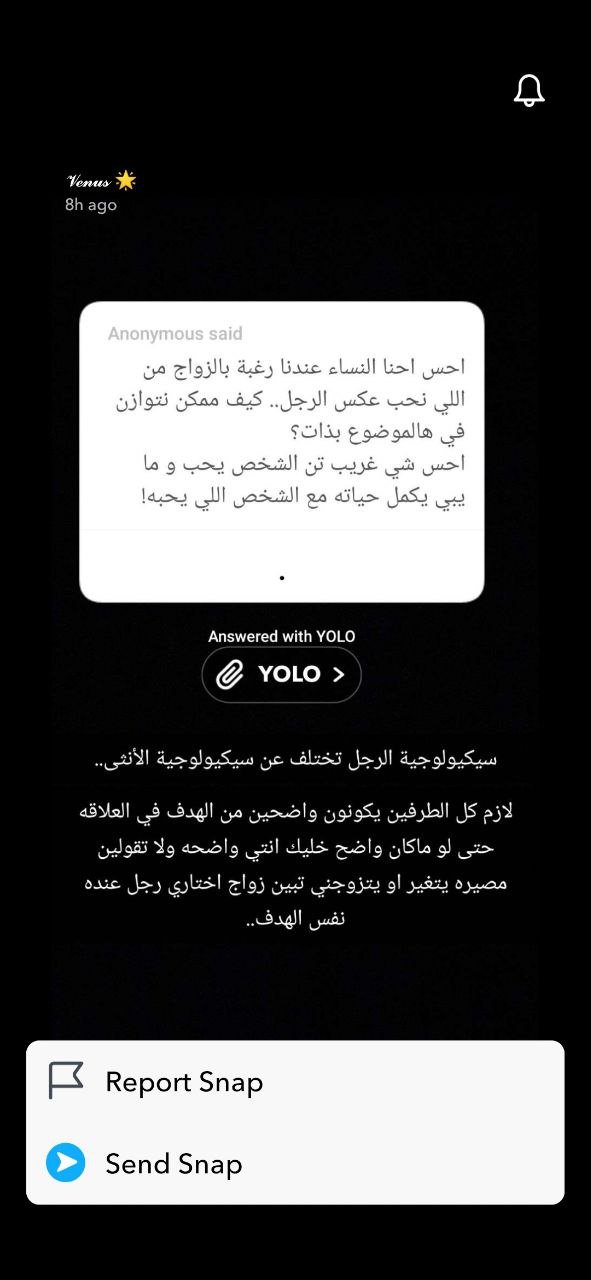 Venus 🌟
8h ago

Anonymous said
احس احنا النساء عندنا رغبة بالزواج من اللي نحب عكس الرجل.. كيف ممكن نتوازن في هالموضوع بذات؟
احس شي غريب تن الشخص يحب و ما يبي يكمل حياته مع الشخص اللي يحبه!

.

Answered with YOLO
YOLO >

سيكيولوجية الرجل تختلف عن سيكيولوجية الأنثى..

لازم كل الطرفين يكونون واضحين من الهدف في العلاقه حتى لو ماكان واضح خليك انتي واضحه ولا تقولين مصيره يتغير او يتزوجني تبين زواج اختاري رجل عنده نفس الهدف..

Report Snap

Send Snap